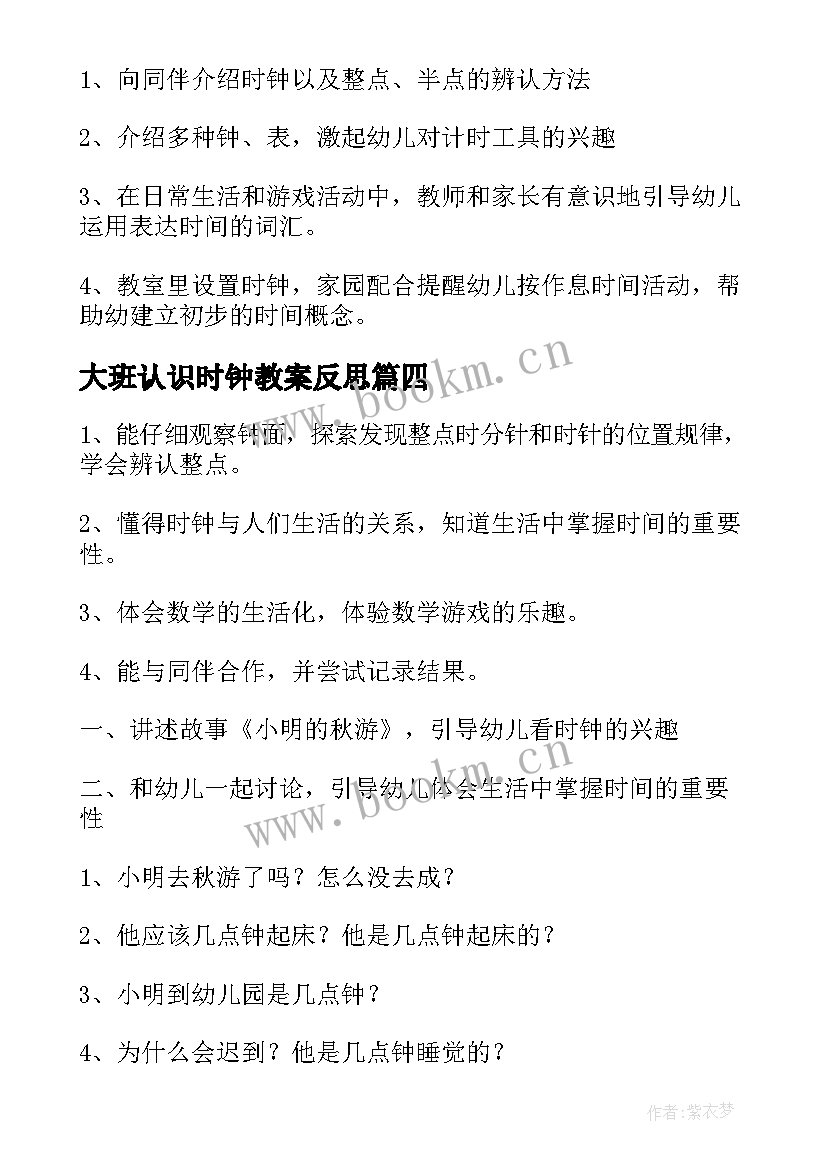 1、向同伴介绍时钟以及整点、半点的辨认方法

2、介绍多种钟、表，激起幼儿对计时工具的兴趣

3、在日常生活和游戏活动中，教师和家长有意识地引导幼儿运用表达时间的词汇。

4、教室里设置时钟，家园配合提醒幼儿按作息时间活动，帮助幼建立初步的时间概念。

大班认识时钟教案反思篇四

www.bookm.cn

1、能仔细观察钟面，探索发现整点时分针和时针的位置规律，学会辨认整点。

2、懂得时钟与人们生活的关系，知道生活中掌握时间的重要性。

3、体会数学的生活化，体验数学游戏的乐趣。

4、能与同伴合作，并尝试记录结果。

一、讲述故事《小明的秋游》，引导幼儿看时钟的兴趣

二、和幼儿一起讨论，引导幼儿体会生活中掌握时间的重要性

www.bookm.cn

1、小明去秋游了吗？怎么没去成？

2、他应该几点钟起床？他是几点钟起床的？

3、小明到幼儿园是几点钟？

4、为什么会迟到？他是几点钟睡觉的？

作者：紫衣梦